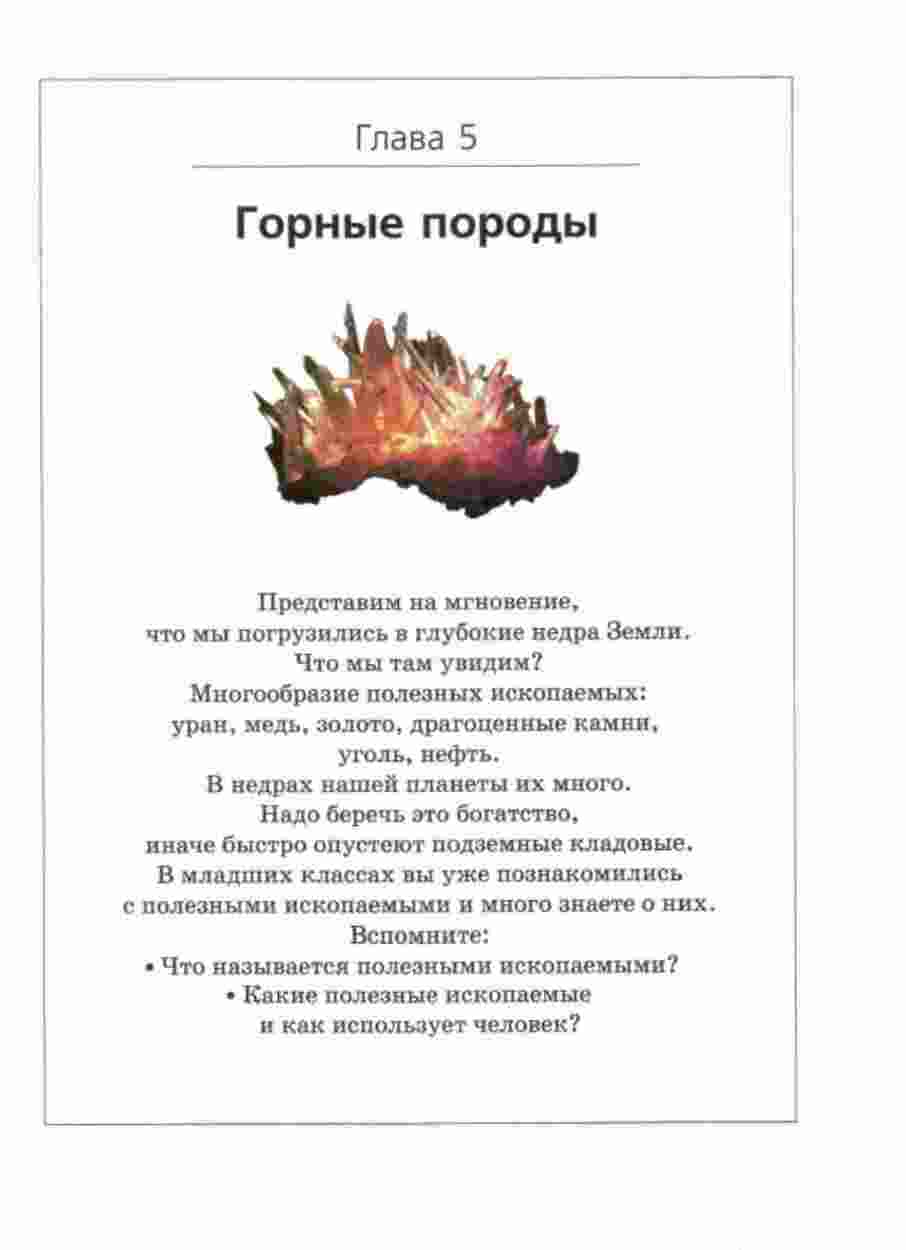 Глава 5

Горные породы

Представим на мгновение,
что мы погрузились в глубокие недра Земли.
Что мы там увидим?
Многообразие полезных ископаемых:
уран, медь, золото, драгоценные камни,
уголь, нефть.
В недрах нашей планеты их много.
Надо беречь это богатство,
иначе быстро опустеют подземные кладовые.
В младших классах вы уже познакомились
с полезными ископаемыми и много знаете о них.
Вспомните:
• Что называется полезными ископаемыми?
• Какие полезные ископаемые
и как использует человек?